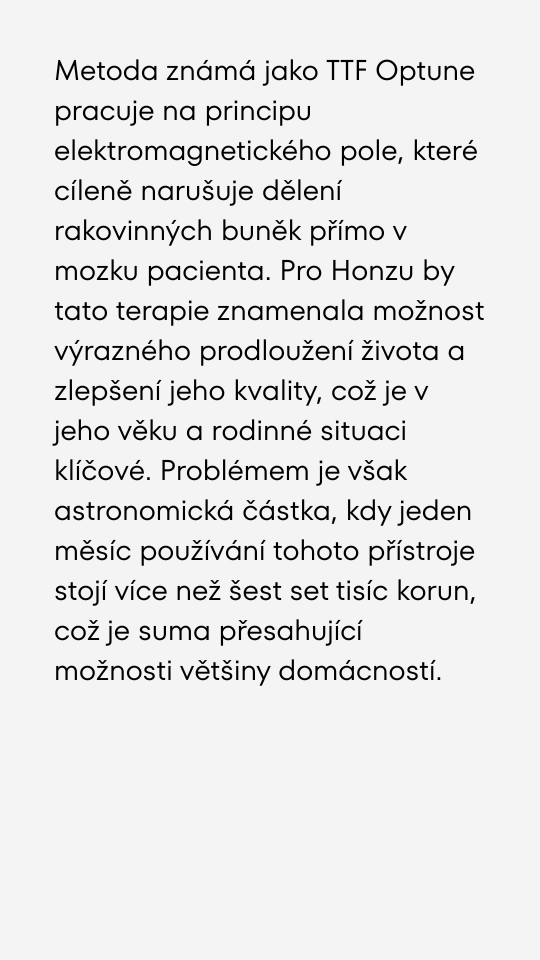 Metoda známá jako TTF Optune pracuje na principu elektromagnetického pole, které cíleně narušuje dělení rakovinných buněk přímo v mozku pacienta. Pro Honzu by tato terapie znamenala možnost výrazného prodloužení života a zlepšení jeho kvality, což je v jeho věku a rodinné situaci klíčové. Problémem je však astronomická částka, kdy jeden měsíc používání tohoto přístroje stojí více než šest set tisíc korun, což je suma přesahující možnosti většiny domácností.